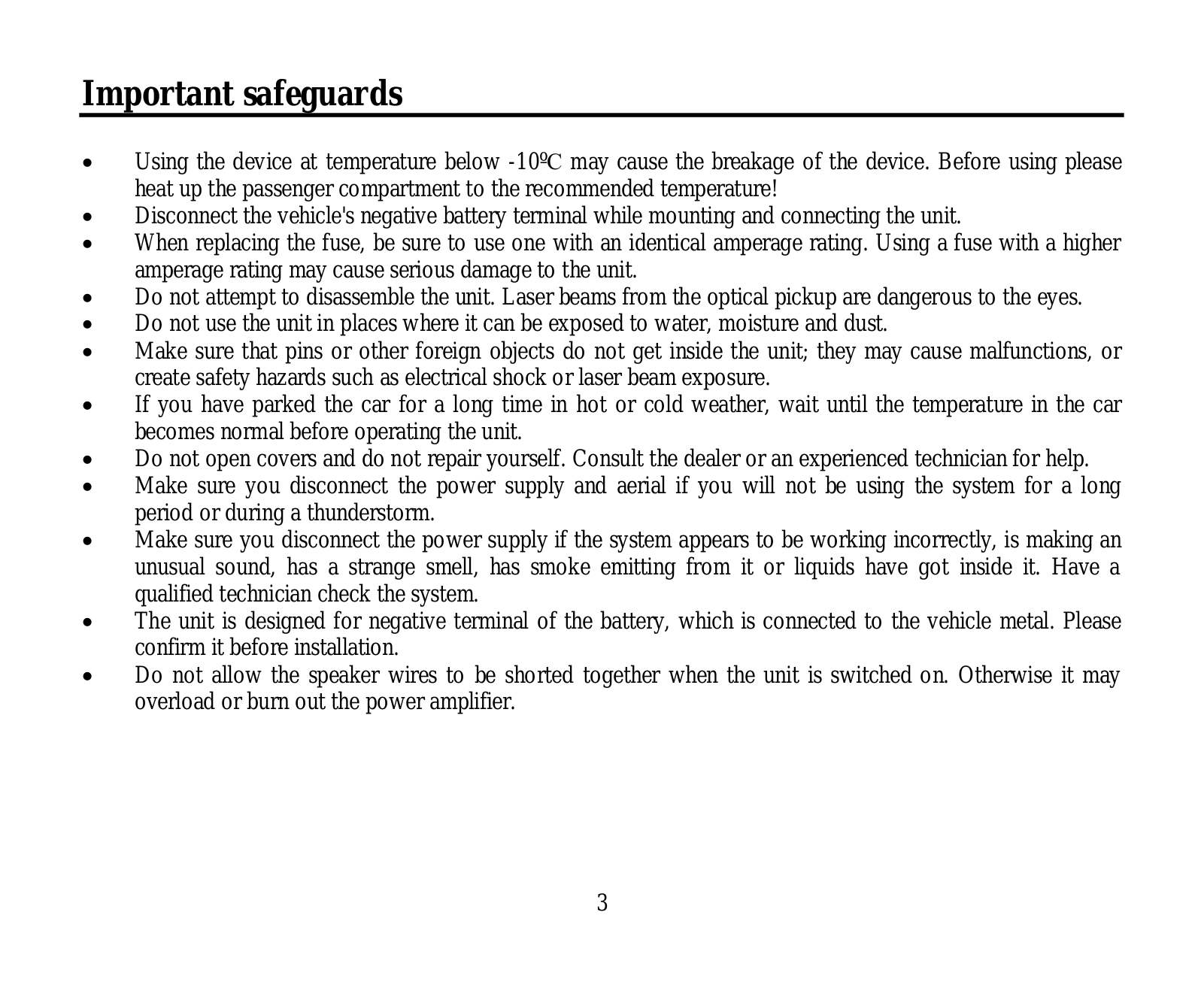 Important safeguards

• Using the device at temperature below -10ºC may cause the breakage of the device. Before using please heat up the passenger compartment to the recommended temperature!
• Disconnect the vehicle's negative battery terminal while mounting and connecting the unit.
• When replacing the fuse, be sure to use one with an identical amperage rating. Using a fuse with a higher amperage rating may cause serious damage to the unit.
• Do not attempt to disassemble the unit. Laser beams from the optical pickup are dangerous to the eyes.
• Do not use the unit in places where it can be exposed to water, moisture and dust.
• Make sure that pins or other foreign objects do not get inside the unit; they may cause malfunctions, or create safety hazards such as electrical shock or laser beam exposure.
• If you have parked the car for a long time in hot or cold weather, wait until the temperature in the car becomes normal before operating the unit.
• Do not open covers and do not repair yourself. Consult the dealer or an experienced technician for help.
• Make sure you disconnect the power supply and aerial if you will not be using the system for a long period or during a thunderstorm.
• Make sure you disconnect the power supply if the system appears to be working incorrectly, is making an unusual sound, has a strange smell, has smoke emitting from it or liquids have got inside it. Have a qualified technician check the system.
• The unit is designed for negative terminal of the battery, which is connected to the vehicle metal. Please confirm it before installation.
• Do not allow the speaker wires to be shorted together when the unit is switched on. Otherwise it may overload or burn out the power amplifier.

3